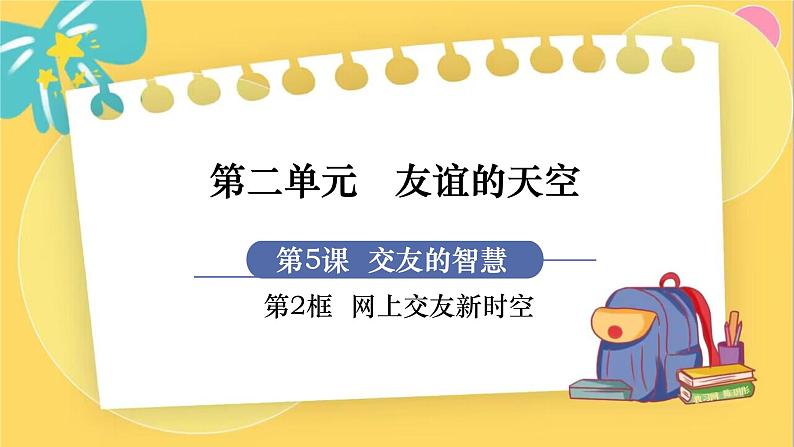 第二单元　友谊的天空

第5课　交友的智慧

第2框　网上交友新时空